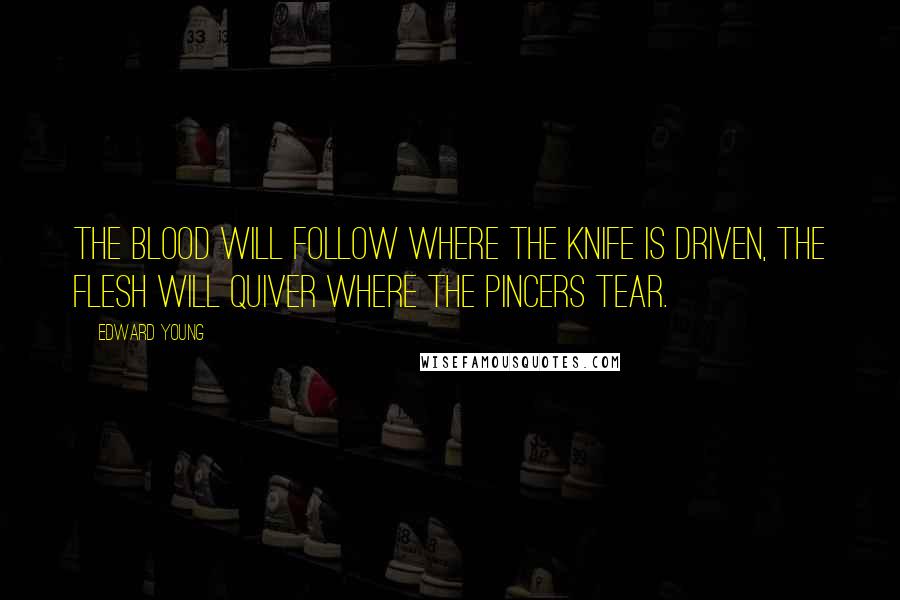 THE BLOOD WILL FOLLOW WHERE THE KNIFE IS DRIVEN, THE FLESH WILL QUIVER WHERE THE PINCERS TEAR.

EDWARD YOUNG

WISEFAMOUSQUOTES.COM